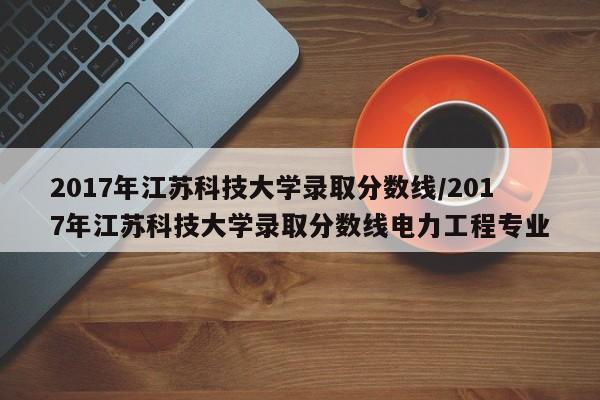 2017年江苏科技大学录取分数线/2017年江苏科技大学录取分数线电力工程专业